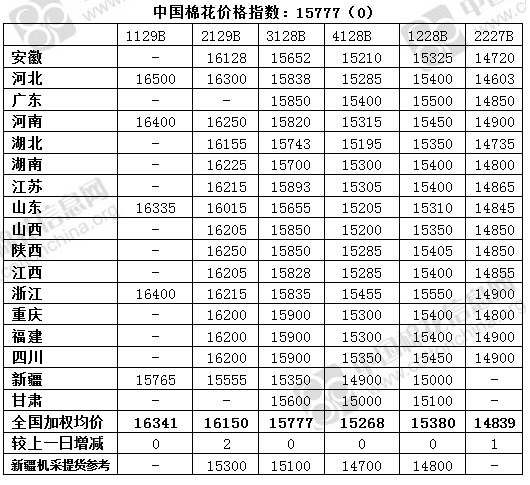 中国棉花价格指数：15777（0）

| | 1129B | 2129B | 3128B | 4128B | 1228B | 2227B |
|---|---|---|---|---|---|---|
| 安徽 | - | 16128 | 15652 | 15210 | 15325 | 14720 |
| 河北 | 16500 | 16300 | 15838 | 15285 | 15400 | 14603 |
| 广东 | - | - | 15850 | 15400 | 15500 | 14850 |
| 河南 | 16400 | 16250 | 15820 | 15315 | 15450 | 14900 |
| 湖北 | - | 16155 | 15743 | 15195 | 15350 | 14735 |
| 湖南 | - | 16225 | 15700 | 15300 | 15400 | 14800 |
| 江苏 | - | 16215 | 15893 | 15305 | 15400 | 14865 |
| 山东 | 16335 | 16015 | 15655 | 15205 | 15310 | 14845 |
| 山西 | - | 16205 | 15850 | 15200 | 15350 | 14850 |
| 陕西 | - | 16250 | 15850 | 15285 | 15405 | 14850 |
| 江西 | - | 16205 | 15828 | 15285 | 15400 | 14855 |
| 浙江 | 16400 | 16215 | 15835 | 15455 | 15550 | 14900 |
| 重庆 | - | 16200 | 15900 | 15300 | 15400 | 14800 |
| 福建 | - | 16200 | 15900 | 15300 | 15400 | 14900 |
| 四川 | - | 16200 | 15900 | 15350 | 15450 | 14900 |
| 新疆 | 15765 | 15555 | 15350 | 14900 | 15000 | - |
| 甘肃 | - | - | 15600 | 15000 | 15100 | - |
| 全国加权均价 | 16341 | 16150 | 15777 | 15268 | 15380 | 14839 |
| 较上一日增减 | 0 | 2 | 0 | 0 | 0 | 1 |
| 新疆机采提货参考 | - | 15300 | 15100 | 14700 | 14800 | - |